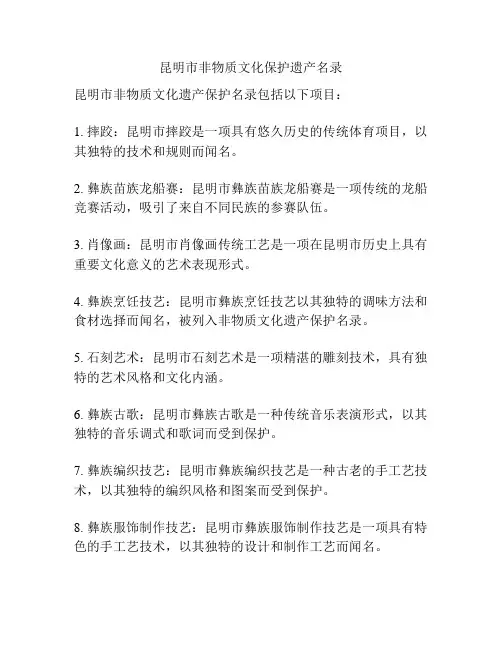 昆明市非物质文化保护遗产名录

昆明市非物质文化遗产保护名录包括以下项目：

1. 摔跤：昆明市摔跤是一项具有悠久历史的传统体育项目，以其独特的技术和规则而闻名。

2. 彝族苗族龙船赛：昆明市彝族苗族龙船赛是一项传统的龙船竞赛活动，吸引了来自不同民族的参赛队伍。

3. 肖像画：昆明市肖像画传统工艺是一项在昆明市历史上具有重要文化意义的艺术表现形式。

4. 彝族烹饪技艺：昆明市彝族烹饪技艺以其独特的调味方法和食材选择而闻名，被列入非物质文化遗产保护名录。

5. 石刻艺术：昆明市石刻艺术是一项精湛的雕刻技术，具有独特的艺术风格和文化内涵。

6. 彝族古歌：昆明市彝族古歌是一种传统音乐表演形式，以其独特的音乐调式和歌词而受到保护。

7. 彝族编织技艺：昆明市彝族编织技艺是一种古老的手工艺技术，以其独特的编织风格和图案而受到保护。

8. 彝族服饰制作技艺：昆明市彝族服饰制作技艺是一项具有特色的手工艺技术，以其独特的设计和制作工艺而闻名。